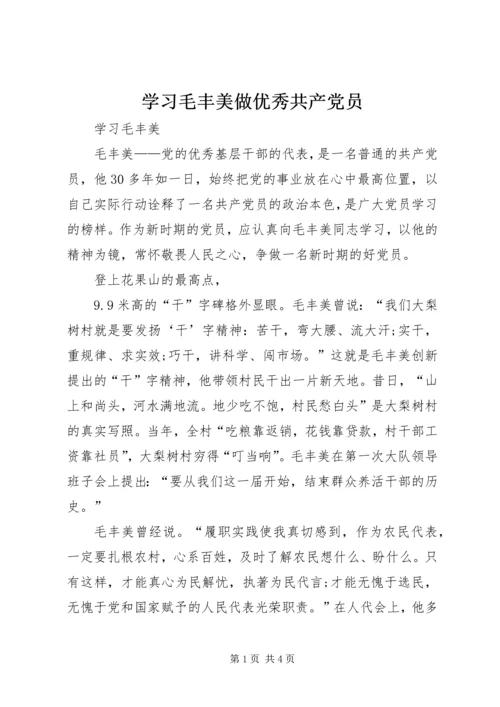 学习毛丰美做优秀共产党员

学习毛丰美

毛丰美——党的优秀基层干部的代表，是一名普通的共产党员，他30多年如一日，始终把党的事业放在心中最高位置，以自己实际行动诠释了一名共产党员的政治本色，是广大党员学习的榜样。作为新时期的党员，应认真向毛丰美同志学习，以他的精神为镜，常怀敬畏人民之心，争做一名新时期的好党员。

登上花果山的最高点，

9.9米高的“干”字碑格外显眼。毛丰美曾说：“我们大梨树村就是要发扬‘干’字精神：苦干，弯大腰、流大汗;实干，重规律、求实效;巧干，讲科学、闯市场。”这就是毛丰美创新提出的“干”字精神，他带领村民干出一片新天地。昔日，“山上和尚头，河水满地流。地少吃不饱，村民愁白头”是大梨树村的真实写照。当年，全村“吃粮靠返销，花钱靠贷款，村干部工资靠社员”，大梨树村穷得“叮当响”。毛丰美在第一次大队领导班子会上提出：“要从我们这一届开始，结束群众养活干部的历史。”

毛丰美曾经说。“履职实践使我真切感到，作为农民代表，一定要扎根农村，心系百姓，及时了解农民想什么、盼什么。只有这样，才能真心为民解忧，执著为民代言;才能无愧于选民，无愧于党和国家赋予的人民代表光荣职责。”在人代会上，他多

第1页 共4页